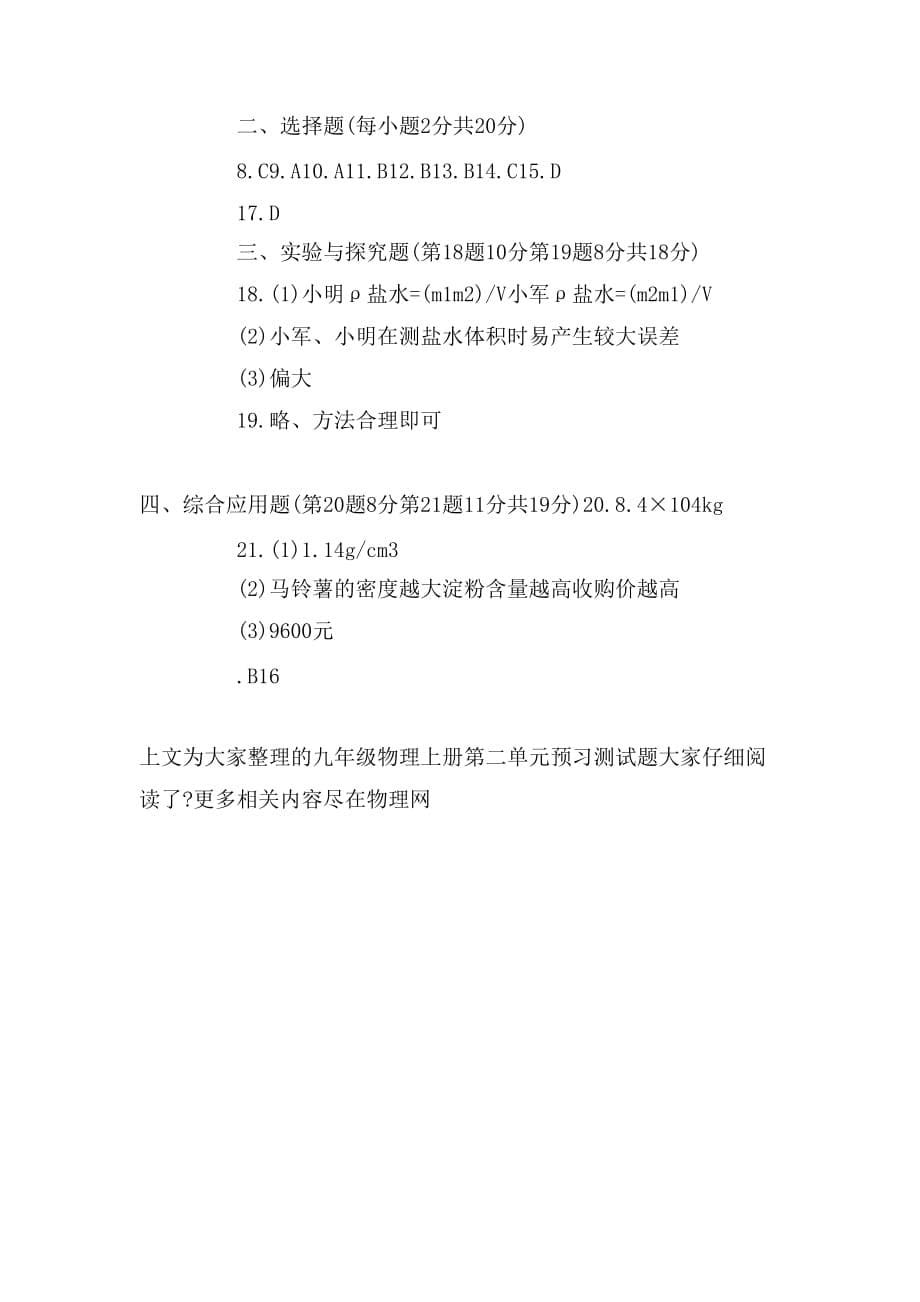 二、选择题(每小题2分共20分)

8.C9.A10.A11.B12.B13.B14.C15.D

17.D

三、实验与探究题(第18题10分第19题8分共18分)

18.(1)小明ρ盐水=(m1m2)/V小军ρ盐水=(m2m1)/V

(2)小军、小明在测盐水体积时易产生较大误差

(3)偏大

19.略、方法合理即可

四、综合应用题(第20题8分第21题11分共19分)20.8.4×104kg

21.(1)1.14g/cm3

(2)马铃薯的密度越大淀粉含量越高收购价越高

(3)9600元

.B16

上文为大家整理的九年级物理上册第二单元预习测试题大家仔细阅读了?更多相关内容尽在物理网